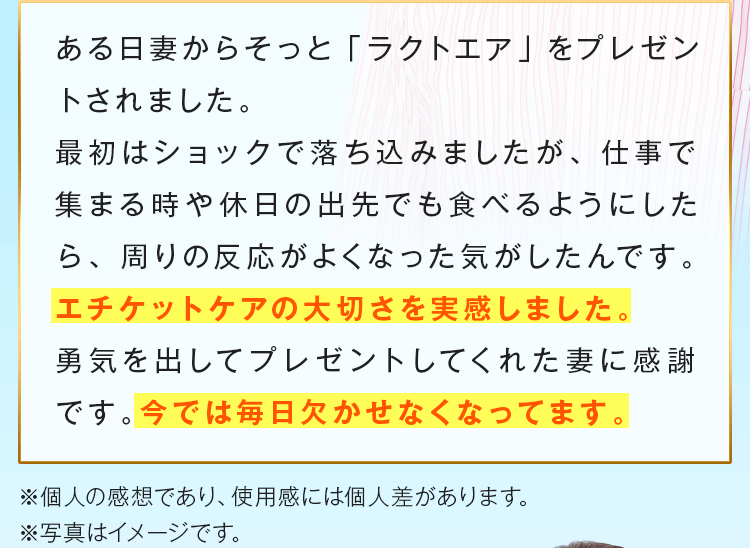 ある日妻からそっと「ラクトエア」をプレゼントされました。
最初はショックで落ち込みましたが、仕事で集まる時や休日の出先でも食べるようにしたら、周りの反応がよくなった気がしたんです。
エチケットケアの大切さを実感しました。
勇気を出してプレゼントしてくれた妻に感謝です。今では毎日欠かせなくなってます。

※個人の感想であり、使用感には個人差があります。
※写真はイメージです。